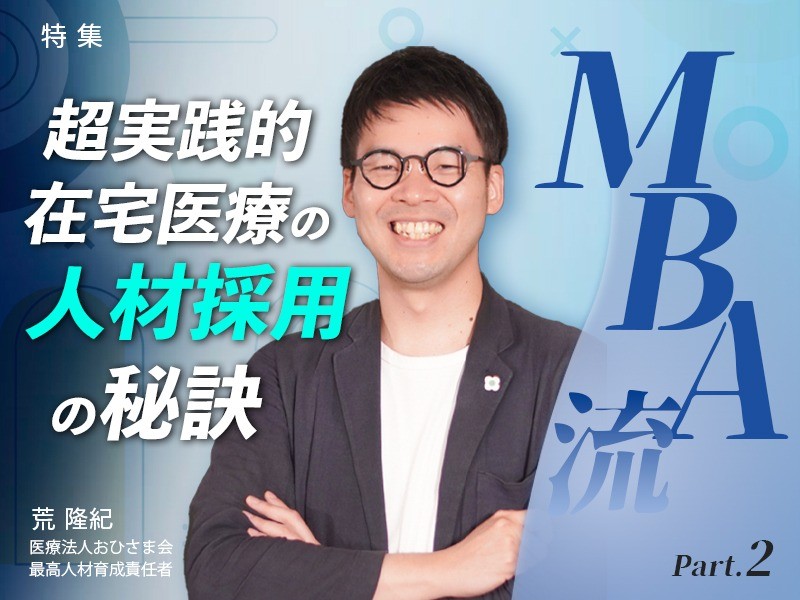 特集

超実践的
在宅医療の
人材採用
の秘訣

MBA流

荒 隆紀
医療法人おひさま会
最高人材育成責任者

Part.2